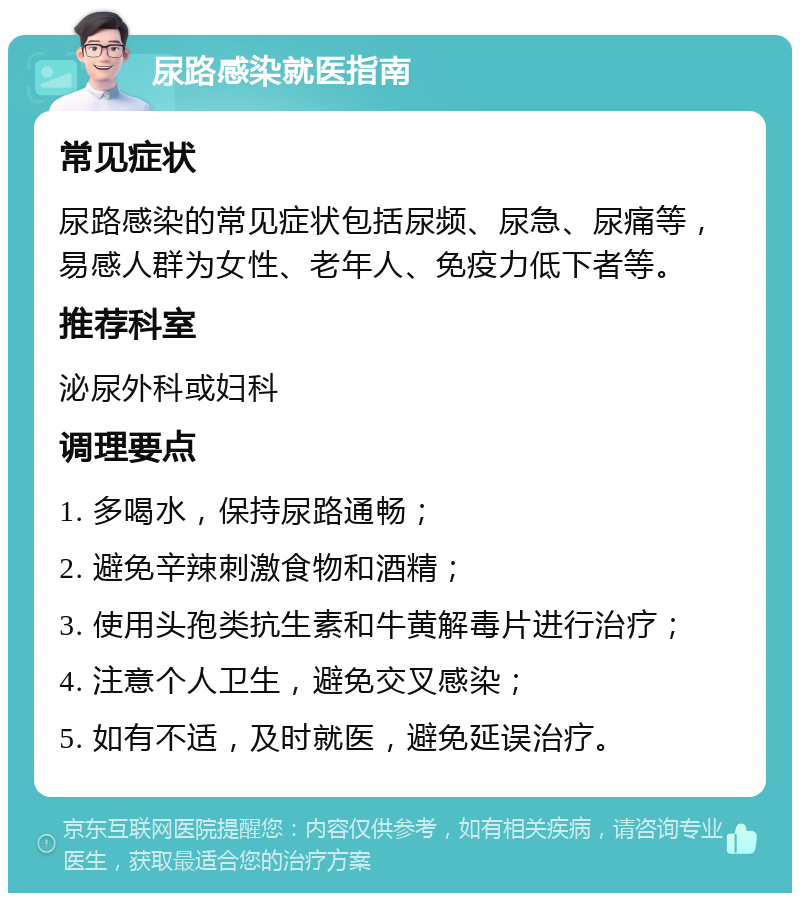 尿路感染就医指南

常见症状

尿路感染的常见症状包括尿频、尿急、尿痛等，易感人群为女性、老年人、免疫力低下者等。

推荐科室

泌尿外科或妇科

调理要点

1. 多喝水，保持尿路通畅；

2. 避免辛辣刺激食物和酒精；

3. 使用头孢类抗生素和牛黄解毒片进行治疗；

4. 注意个人卫生，避免交叉感染；

5. 如有不适，及时就医，避免延误治疗。

京东互联网医院提醒您：内容仅供参考，如有相关疾病，请咨询专业医生，获取最适合您的治疗方案